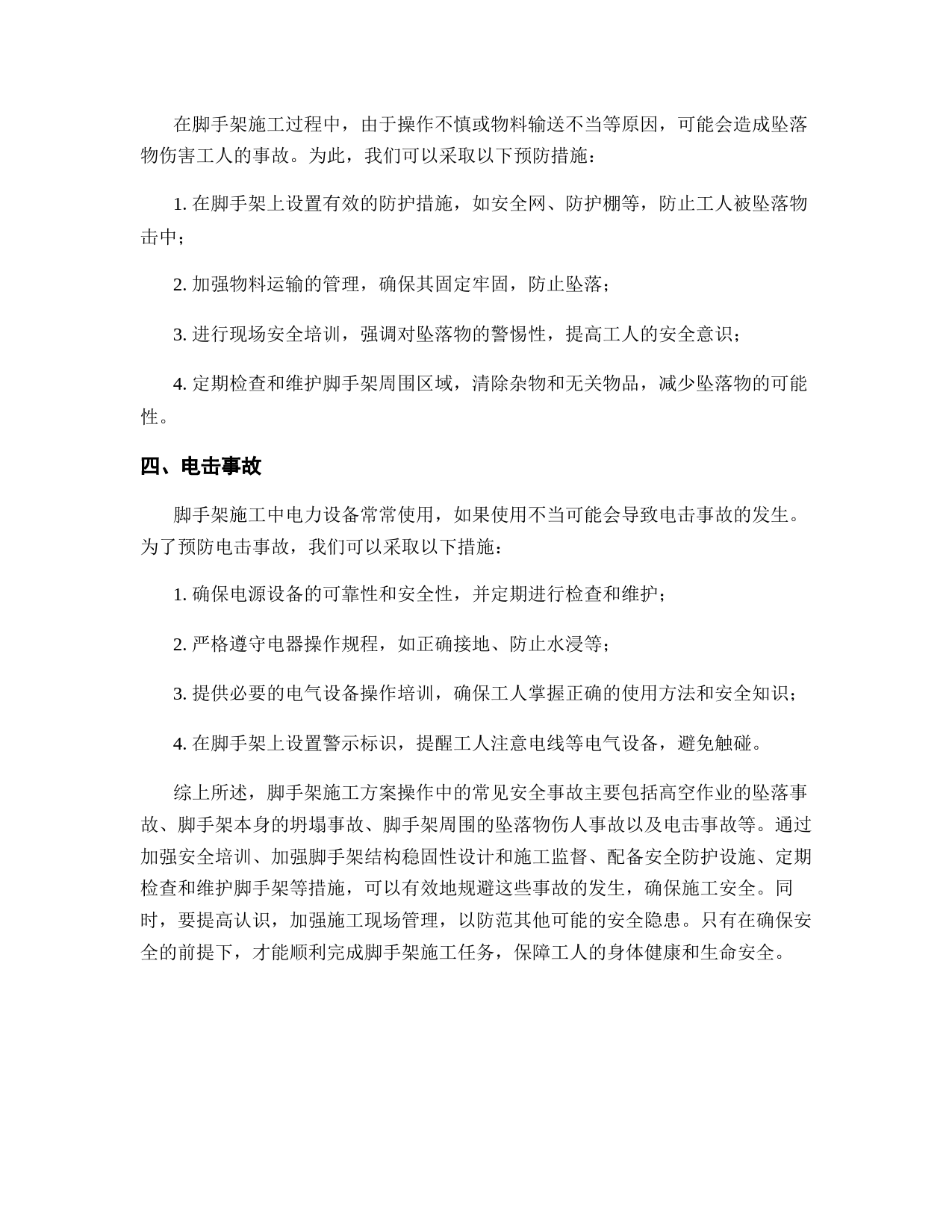 在脚手架施工过程中，由于操作不慎或物料输送不当等原因，可能会造成坠落物伤害工人的事故。为此，我们可以采取以下预防措施：

1. 在脚手架上设置有效的防护措施，如安全网、防护棚等，防止工人被坠落物击中；

2. 加强物料运输的管理，确保其固定牢固，防止坠落；

3. 进行现场安全培训，强调对坠落物的警惕性，提高工人的安全意识；

4. 定期检查和维护脚手架周围区域，清除杂物和无关物品，减少坠落物的可能性。

四、电击事故

脚手架施工中电力设备常常使用，如果使用不当可能会导致电击事故的发生。为了预防电击事故，我们可以采取以下措施：

1. 确保电源设备的可靠性和安全性，并定期进行检查和维护；

2. 严格遵守电器操作规程，如正确接地、防止水浸等；

3. 提供必要的电气设备操作培训，确保工人掌握正确的使用方法和安全知识；

4. 在脚手架上设置警示标识，提醒工人注意电线等电气设备，避免触碰。

综上所述，脚手架施工方案操作中的常见安全事故主要包括高空作业的坠落事故、脚手架本身的坍塌事故、脚手架周围的坠落物伤人事故以及电击事故等。通过加强安全培训、加强脚手架结构稳固性设计和施工监督、配备安全防护设施、定期检查和维护脚手架等措施，可以有效地规避这些事故的发生，确保施工安全。同时，要提高认识，加强施工现场管理，以防范其他可能的安全隐患。只有在确保安全的前提下，才能顺利完成脚手架施工任务，保障工人的身体健康和生命安全。